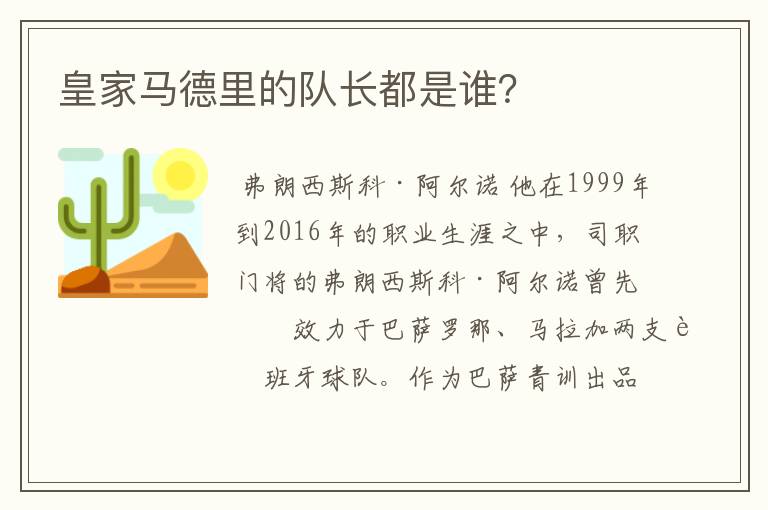 皇家马德里的队长都是谁?

弗朗西斯科·阿尔诺 他在1999年到2016年的职业生涯之中，司职门将的弗朗西斯科·阿尔诺曾先效力于巴萨罗那、马拉加两支è班牙球队。作为巴萨青训出品